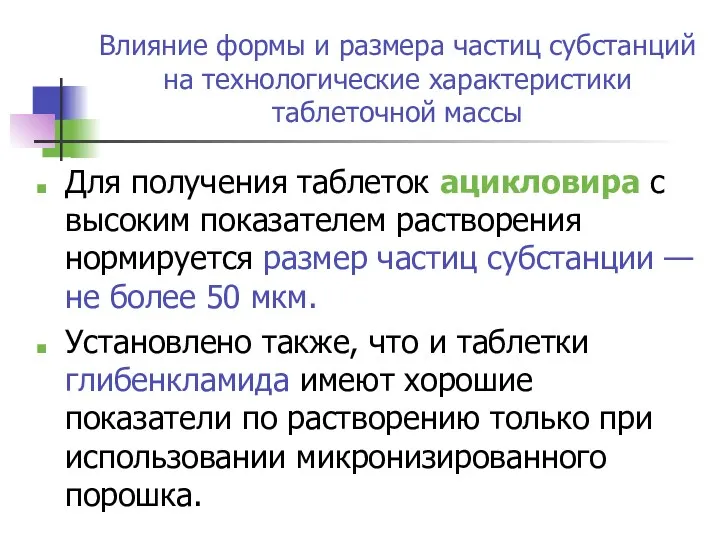 Влияние формы и размера частиц субстанций на технологические характеристики таблеточной массы

Для получения таблеток ацикловира с высоким показателем растворения нормируется размер частиц субстанции — не более 50 мкм.

Установлено также, что и таблетки глибенкламида имеют хорошие показатели по растворению только при использовании микронизированного порошка.